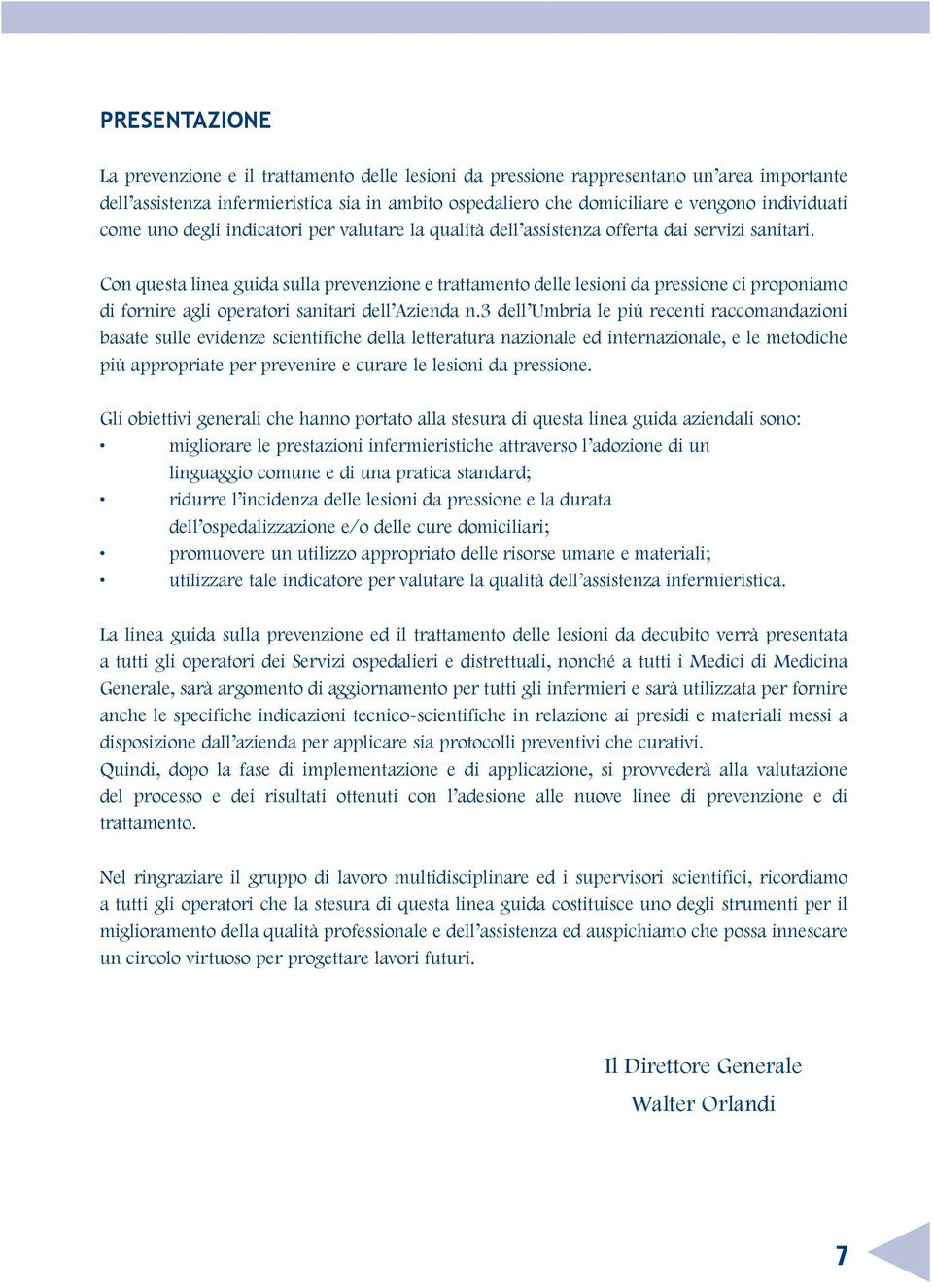 PRESENTAZIONE

La prevenzione e il trattamento delle lesioni da pressione rappresentano un'area importante dell'assistenza infermieristica sia in ambito ospedaliero che domiciliare e vengono individuati come uno degli indicatori per valutare la qualità dell'assistenza offerta dai servizi sanitari.

Con questa linea guida sulla prevenzione e trattamento delle lesioni da pressione ci proponiamo di fornire agli operatori sanitari dell'Azienda n.3 dell'Umbria le più recenti raccomandazioni basate sulle evidenze scientifiche della letteratura nazionale ed internazionale, e le metodiche più appropriate per prevenire e curare le lesioni da pressione.

Gli obiettivi generali che hanno portato alla stesura di questa linea guida aziendali sono:
• migliorare le prestazioni infermieristiche attraverso l'adozione di un linguaggio comune e di una pratica standard;
• ridurre l'incidenza delle lesioni da pressione e la durata dell'ospedalizzazione e/o delle cure domiciliari;
• promuovere un utilizzo appropriato delle risorse umane e materiali;
• utilizzare tale indicatore per valutare la qualità dell'assistenza infermieristica.

La linea guida sulla prevenzione ed il trattamento delle lesioni da decubito verrà presentata a tutti gli operatori dei Servizi ospedalieri e distrettuali, nonché a tutti i Medici di Medicina Generale, sarà argomento di aggiornamento per tutti gli infermieri e sarà utilizzata per fornire anche le specifiche indicazioni tecnico-scientifiche in relazione ai presidi e materiali messi a disposizione dall'azienda per applicare sia protocolli preventivi che curativi.
Quindi, dopo la fase di implementazione e di applicazione, si provvederà alla valutazione del processo e dei risultati ottenuti con l'adesione alle nuove linee di prevenzione e di trattamento.

Nel ringraziare il gruppo di lavoro multidisciplinare ed i supervisori scientifici, ricordiamo a tutti gli operatori che la stesura di questa linea guida costituisce uno degli strumenti per il miglioramento della qualità professionale e dell'assistenza ed auspichiamo che possa innescare un circolo virtuoso per progettare lavori futuri.

Il Direttore Generale
Walter Orlandi

7